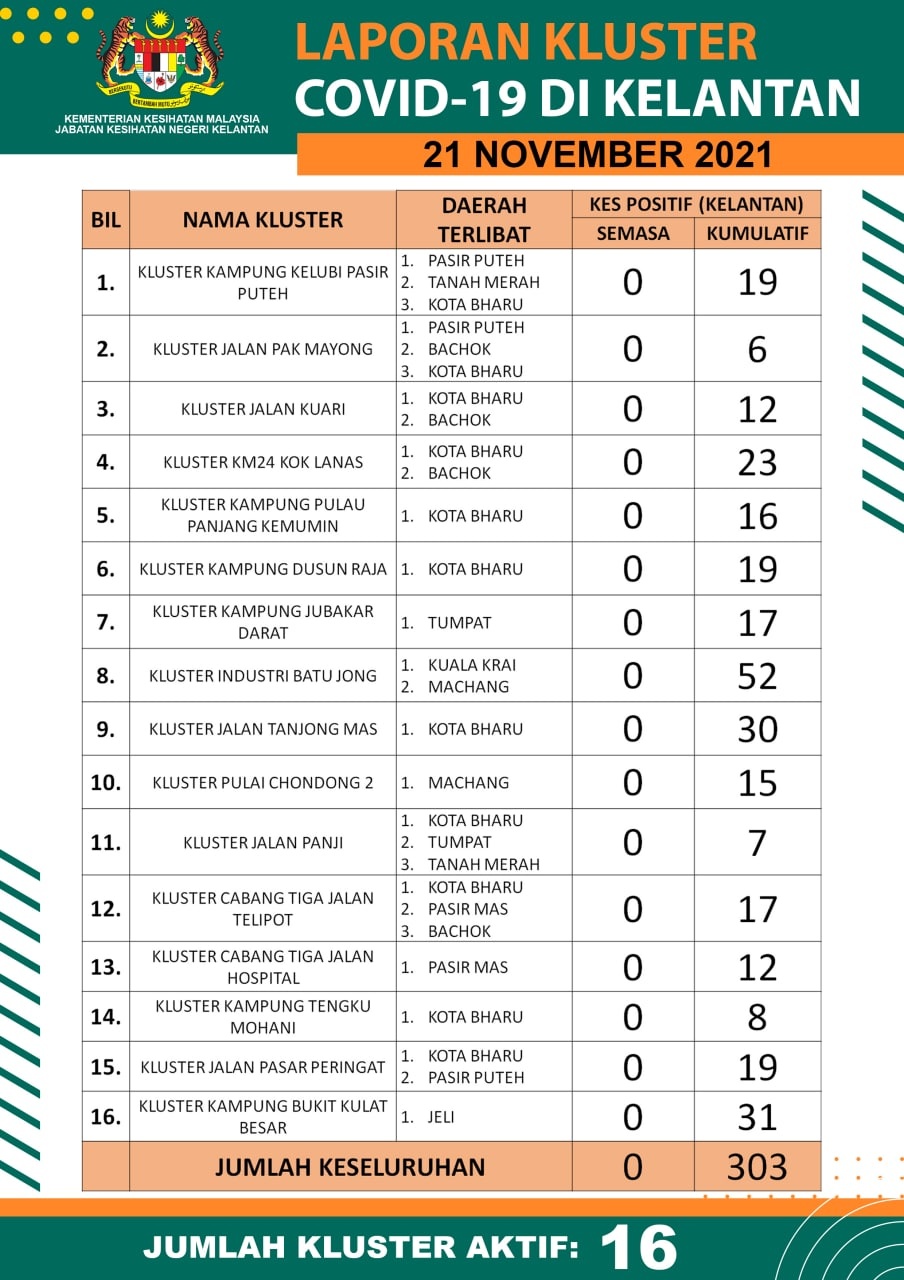 KEMENTERIAN KESIHATAN MALAYSIA
JABATAN KESIHATAN NEGERI KELANTAN

LAPORAN KLUSTER
COVID-19 DI KELANTAN

21 NOVEMBER 2021

| BIL | NAMA KLUSTER | DAERAH TERLIBAT | KES POSITIF (KELANTAN) SEMASA | KES POSITIF (KELANTAN) KUMULATIF |
|---|---|---|---|---|
| 1. | KLUSTER KAMPUNG KELUBI PASIR PUTEH | 1. PASIR PUTEH 2. TANAH MERAH 3. KOTA BHARU | 0 | 19 |
| 2. | KLUSTER JALAN PAK MAYONG | 1. PASIR PUTEH 2. BACHOK 3. KOTA BHARU | 0 | 6 |
| 3. | KLUSTER JALAN KUARI | 1. KOTA BHARU 2. BACHOK | 0 | 12 |
| 4. | KLUSTER KM24 KOK LANAS | 1. KOTA BHARU 2. BACHOK | 0 | 23 |
| 5. | KLUSTER KAMPUNG PULAU PANJANG KEMUMIN | 1. KOTA BHARU | 0 | 16 |
| 6. | KLUSTER KAMPUNG DUSUN RAJA | 1. KOTA BHARU | 0 | 19 |
| 7. | KLUSTER KAMPUNG JUBAKAR DARAT | 1. TUMPAT | 0 | 17 |
| 8. | KLUSTER INDUSTRI BATU JONG | 1. KUALA KRAI 2. MACHANG | 0 | 52 |
| 9. | KLUSTER JALAN TANJONG MAS | 1. KOTA BHARU | 0 | 30 |
| 10. | KLUSTER PULAI CHONDONG 2 | 1. MACHANG | 0 | 15 |
| 11. | KLUSTER JALAN PANJI | 1. KOTA BHARU 2. TUMPAT 3. TANAH MERAH | 0 | 7 |
| 12. | KLUSTER CABANG TIGA JALAN TELIPOT | 1. KOTA BHARU 2. PASIR MAS 3. BACHOK | 0 | 17 |
| 13. | KLUSTER CABANG TIGA JALAN HOSPITAL | 1. PASIR MAS | 0 | 12 |
| 14. | KLUSTER KAMPUNG TENGKU MOHANI | 1. KOTA BHARU | 0 | 8 |
| 15. | KLUSTER JALAN PASAR PERINGAT | 1. KOTA BHARU 2. PASIR PUTEH | 0 | 19 |
| 16. | KLUSTER KAMPUNG BUKIT KULAT BESAR | 1. JELI | 0 | 31 |
| | JUMLAH KESELURUHAN | | 0 | 303 |

JUMLAH KLUSTER AKTIF: 16